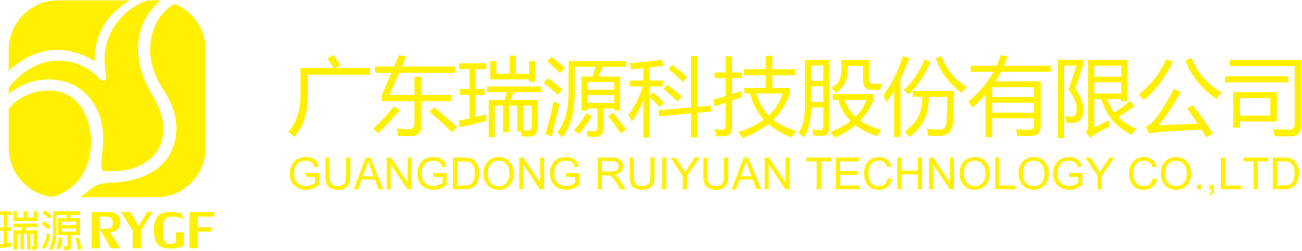 瑞源 RYGF

广东瑞源科技股份有限公司
GUANGDONG RUIYUAN TECHNOLOGY CO.,LTD